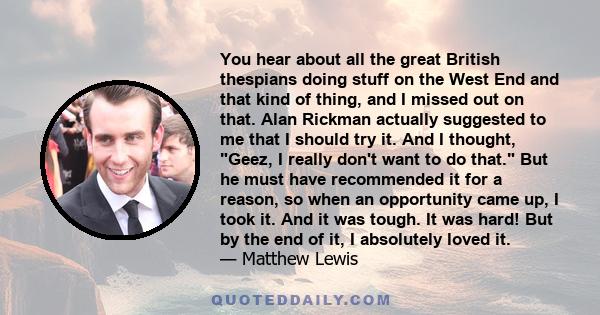 You hear about all the great British thespians doing stuff on the West End and that kind of thing, and I missed out on that. Alan Rickman actually suggested to me that I should try it. And I thought, "Geez, I really don't want to do that." But he must have recommended it for a reason, so when an opportunity came up, I took it. And it was tough. It was hard! But by the end of it, I absolutely loved it.
— Matthew Lewis

QUOTEDDAILY.COM